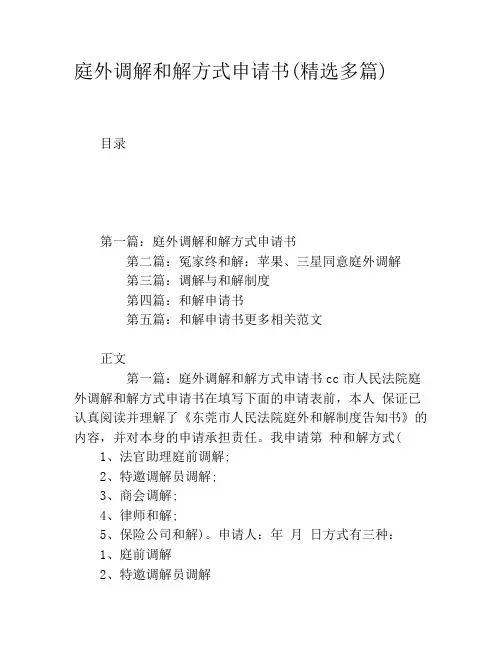 庭外调解和解方式申请书(精选多篇)

目录

第一篇：庭外调解和解方式申请书
第二篇：冤家终和解：苹果、三星同意庭外调解
第三篇：调解与和解制度
第四篇：和解申请书
第五篇：和解申请书更多相关范文

正文

第一篇：庭外调解和解方式申请书 cc 市人民法院庭外调解和解方式申请书在填写下面的申请表前，本人 保证已认真阅读并理解了《东莞市人民法院庭外和解制度告知书》的内容，并对本身的申请承担责任。我申请第 种和解方式(

1、法官助理庭前调解;

2、特邀调解员调解;

3、商会调解;

4、律师和解;

5、保险公司和解)。申请人：年 月 日方式有三种：

1、庭前调解

2、特邀调解员调解